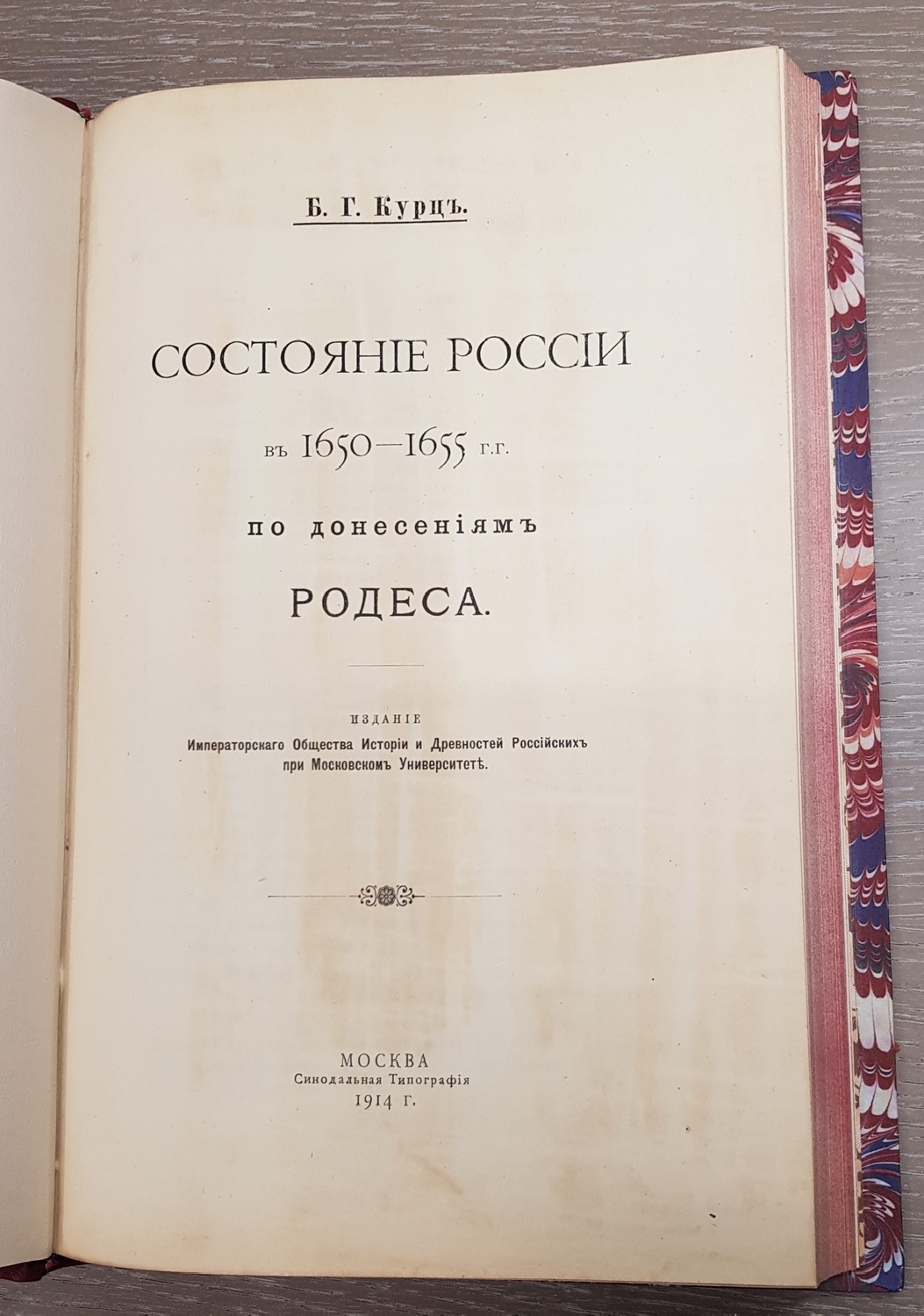 Б. Г. Курцъ.

СОСТОЯНІЕ РОССІИ

въ 1650—1655 г.г.

по донесеніямъ

РОДЕСА.

ИЗДАНІЕ
Императорскаго Общества Исторіи и Древностей Россійскихъ при Московскомъ Университетѣ.

МОСКВА
Синодальная Типографія
1914 г.